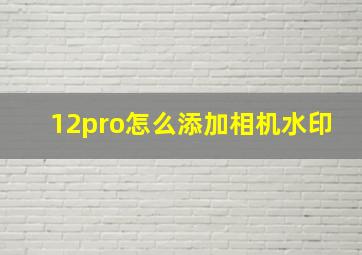 12pro怎么添加相机水印